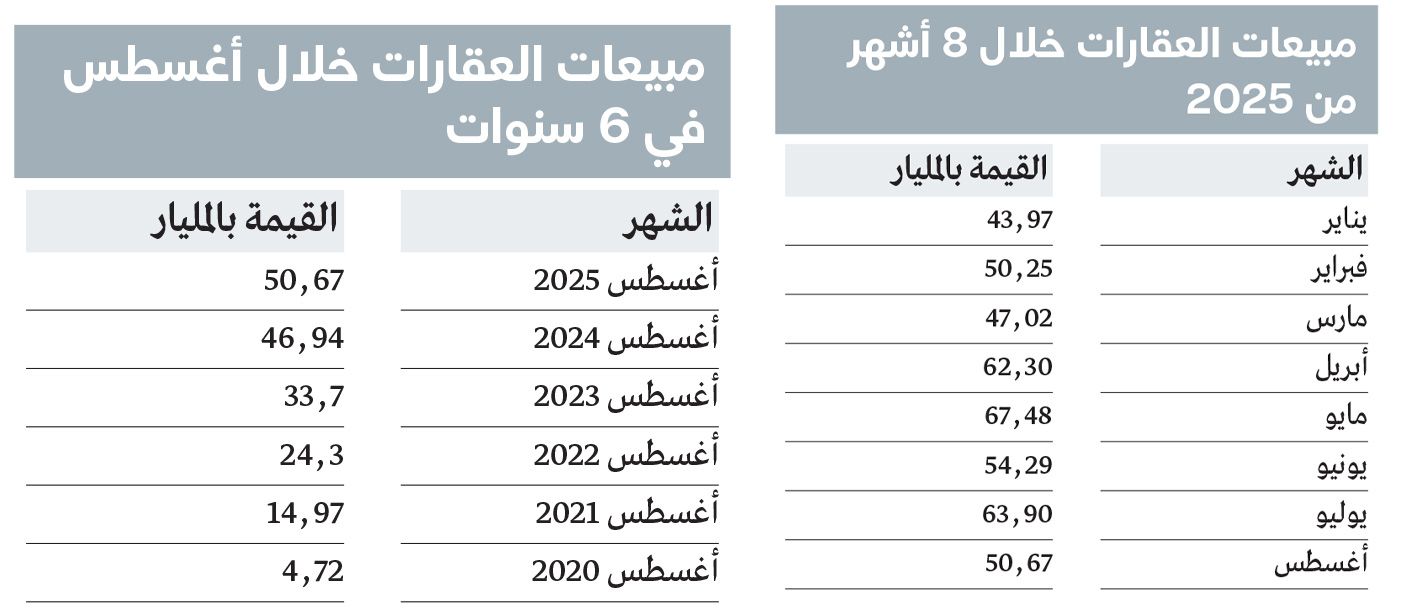 مبيعات العقارات خلال 8 أشهر من 2025

| الشهر | القيمة بالمليار |
|---|---|
| يناير | 43,97 |
| فبراير | 50,25 |
| مارس | 47,02 |
| أبريل | 62,30 |
| مايو | 67,48 |
| يونيو | 54,29 |
| يوليو | 63,90 |
| أغسطس | 50,67 |

مبيعات العقارات خلال أغسطس في 6 سنوات

| الشهر | القيمة بالمليار |
|---|---|
| أغسطس 2025 | 50,67 |
| أغسطس 2024 | 46,94 |
| أغسطس 2023 | 33,7 |
| أغسطس 2022 | 24,3 |
| أغسطس 2021 | 14,97 |
| أغسطس 2020 | 4,72 |